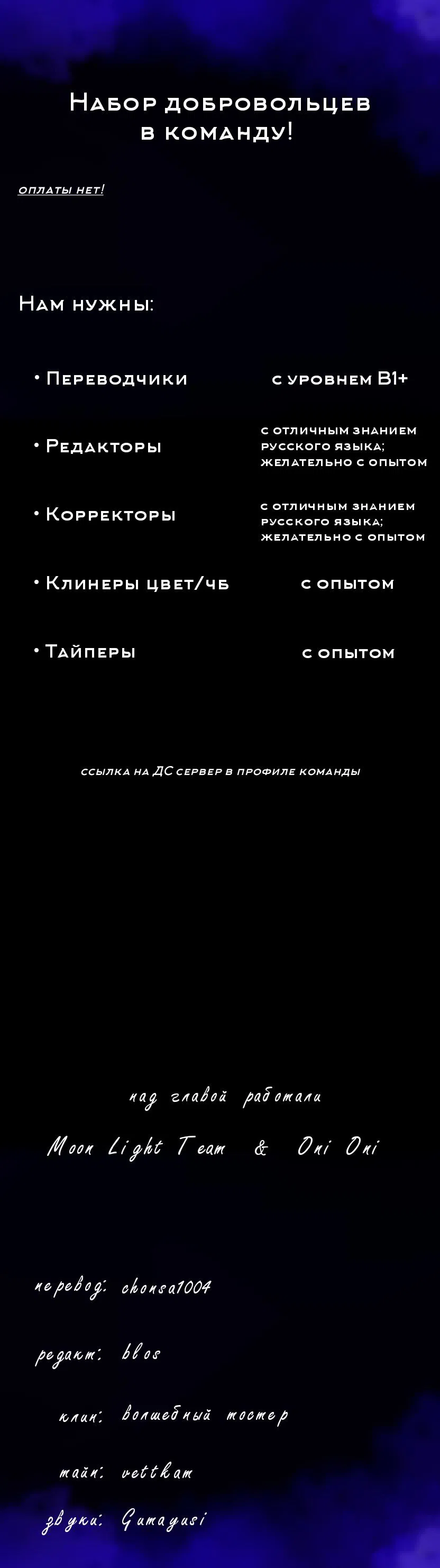 Набор добровольцев в команду!

оплаты нет!

Нам нужны:

• Переводчики с уровнем B1+

• Редакторы с отличным знанием русского языка; желательно с опытом

• Корректоры с отличным знанием русского языка; желательно с опытом

• Клинеры цвет/чб с опытом

• Тайперы с опытом

ссылка на ДС сервер в профиле команды

над главой работали

Moon Light Team & Oni Oni

перевод: chonsa1004

редакт: blos

клин: волшебный тостер

тайп: vettham

звуки: Gumayusi